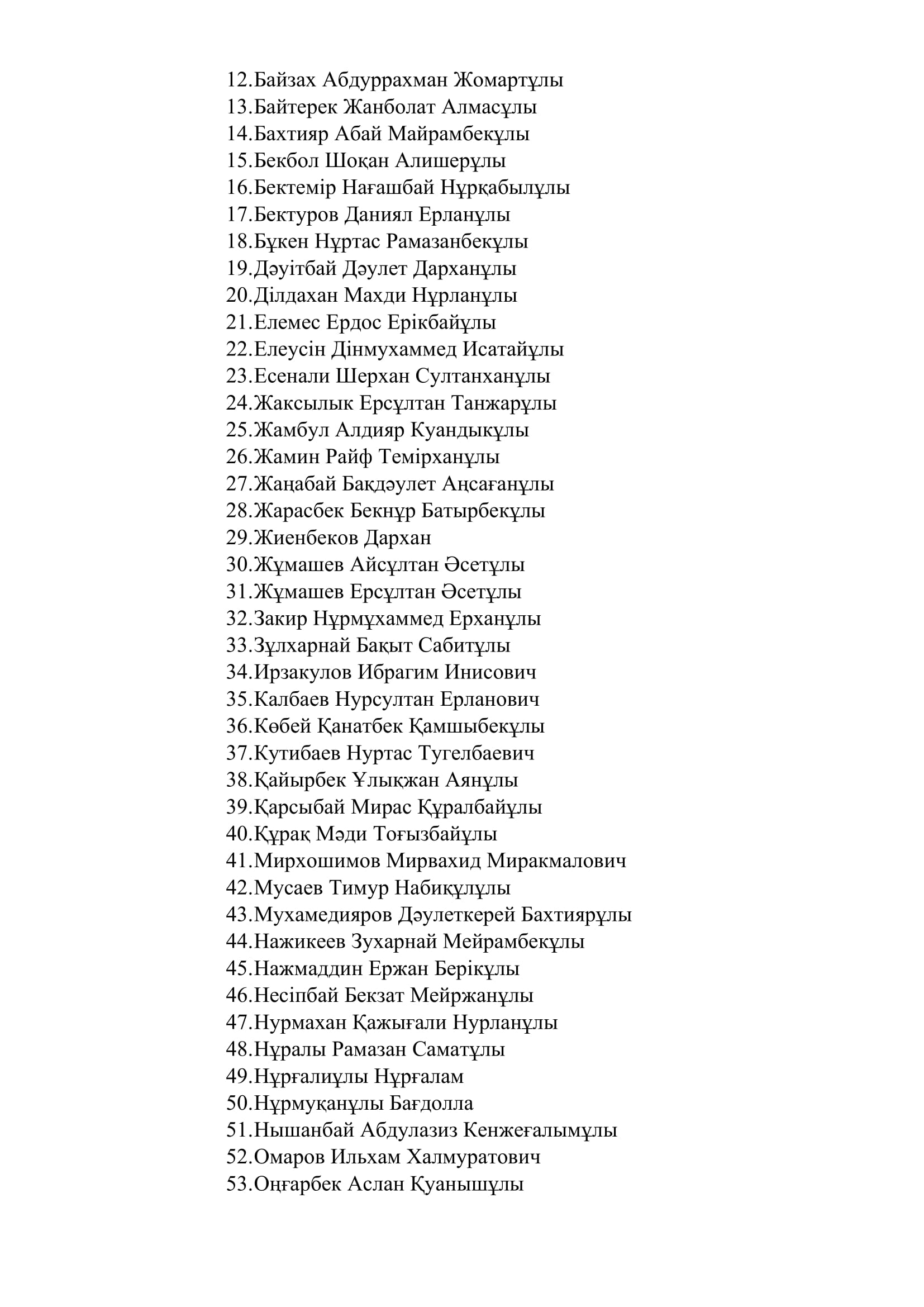 12.Байзах Абдуррахман Жомартұлы
13.Байтерек Жанболат Алмасұлы
14.Бахтияр Абай Майрамбекұлы
15.Бекбол Шоқан Алишерұлы
16.Бектемір Нағашбай Нұрқабылұлы
17.Бектуров Даниял Ерланұлы
18.Бұкен Нұртас Рамазанбекұлы
19.Дәуітбай Дәулет Дарханұлы
20.Ділдахан Махди Нұрланұлы
21.Елемес Ердос Ерікбайұлы
22.Елеусін Дінмухаммед Исатайұлы
23.Есенали Шерхан Султанханұлы
24.Жаксылык Ерсұлтан Танжарұлы
25.Жамбул Алдияр Куандыкұлы
26.Жамин Райф Темірханұлы
27.Жаңабай Бақдәулет Аңсағанұлы
28.Жарасбек Бекнұр Батырбекұлы
29.Жиенбеков Дархан
30.Жұмашев Айсұлтан Әсетұлы
31.Жұмашев Ерсұлтан Әсетұлы
32.Закир Нұрмұхаммед Ерханұлы
33.Зұлхарнай Бақыт Сабитұлы
34.Ирзакулов Ибрагим Инисович
35.Калбаев Нурсултан Ерланович
36.Көбей Қанатбек Қамшыбекұлы
37.Кутибаев Нуртас Тугелбаевич
38.Қайырбек Ұлықжан Аянұлы
39.Қарсыбай Мирас Құралбайұлы
40.Құрақ Мәди Тоғызбайұлы
41.Мирхошимов Мирвахид Миракмалович
42.Мусаев Тимур Набиқұлұлы
43.Мухамедияров Дәулеткерей Бахтиярұлы
44.Нажикеев Зухарнай Мейрамбекұлы
45.Нажмаддин Ержан Берікұлы
46.Несіпбай Бекзат Мейржанұлы
47.Нурмахан Қажығали Нурланұлы
48.Нұралы Рамазан Саматұлы
49.Нұрғалиұлы Нұрғалам
50.Нұрмуқанұлы Бағдолла
51.Нышанбай Абдулазиз Кенжеғалымұлы
52.Омаров Ильхам Халмуратович
53.Оңғарбек Аслан Қуанышұлы